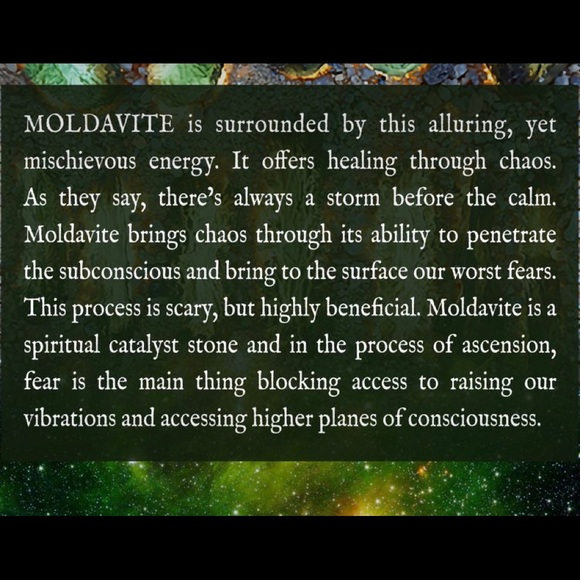 MOLDAVITE is surrounded by this alluring, yet mischievous energy. It offers healing through chaos. As they say, there's always a storm before the calm. Moldavite brings chaos through its ability to penetrate the subconscious and bring to the surface our worst fears. This process is scary, but highly beneficial. Moldavite is a spiritual catalyst stone and in the process of ascension, fear is the main thing blocking access to raising our vibrations and accessing higher planes of consciousness.